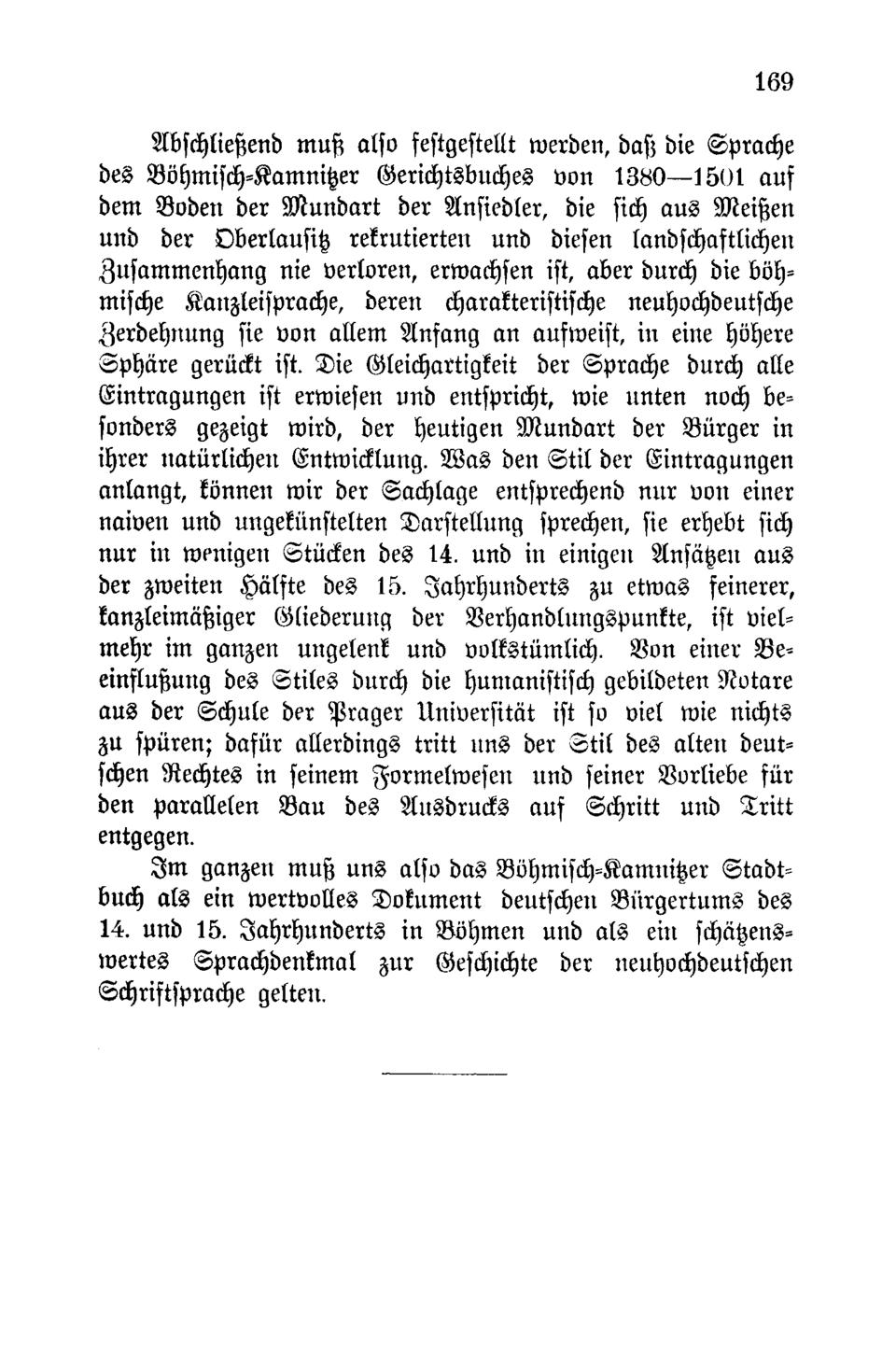 169

Abschließend muß also festgestellt werden, daß die Sprache des Böhmisch-Kamnitzer Gerichtsbuches von 1380—1501 auf dem Boden der Mundart der Ansiedler, die sich aus Meißen und der Oberlausitz rekrutierten und diesen landschaftlichen Zusammenhang nie verloren, erwachsen ist, aber durch die böhmische Kanzleisprache, deren charakteristische neuhochdeutsche Zerdehnung sie von allem Anfang an aufweist, in eine höhere Sphäre gerückt ist. Die Gleichartigkeit der Sprache durch alle Eintragungen ist erwiesen und entspricht, wie unten noch besonders gezeigt wird, der heutigen Mundart der Bürger in ihrer natürlichen Entwicklung. Was den Stil der Eintragungen anlangt, können wir der Sachlage entsprechend nur von einer naiven und ungekünstelten Darstellung sprechen, sie erhebt sich nur in wenigen Stücken des 14. und in einigen Ansätzen aus der zweiten Hälfte des 15. Jahrhunderts zu etwas feinerer, kanzleimäßiger Gliederung der Verhandlungspunkte, ist vielmehr im ganzen ungelenk und volkstümlich. Von einer Beeinflußung des Stiles durch die humanistisch gebildeten Notare aus der Schule der Prager Universität ist so viel wie nichts zu spüren; dafür allerdings tritt uns der Stil des alten deutschen Rechtes in seinem Formelwesen und seiner Vorliebe für den parallelen Bau des Ausdrucks auf Schritt und Tritt entgegen.

Im ganzen muß uns also das Böhmisch-Kamnitzer Stadtbuch als ein wertvolles Dokument deutschen Bürgertums des 14. und 15. Jahrhunderts in Böhmen und als ein schätzenswertes Sprachdenkmal zur Geschichte der neuhochdeutschen Schriftsprache gelten.